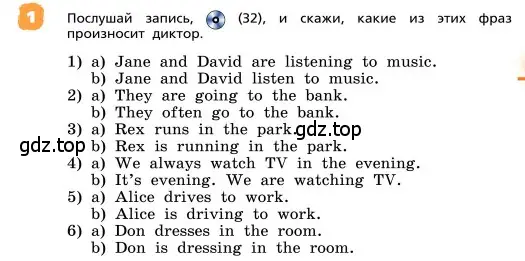 1 Послушай запись, (32), и скажи, какие из этих фраз произносит диктор.

1) a) Jane and David are listening to music.
b) Jane and David listen to music.
2) a) They are going to the bank.
b) They often go to the bank.
3) a) Rex runs in the park. gdz.top
gdz.top b) Rex is running in the park.
4) a) We always watch TV in the evening.
b) It's evening. We are watching TV.
5) a) Alice drives to work.
b) Alice is driving to work.
6) a) Don dresses in the room.
b) Don is dressing in the room.